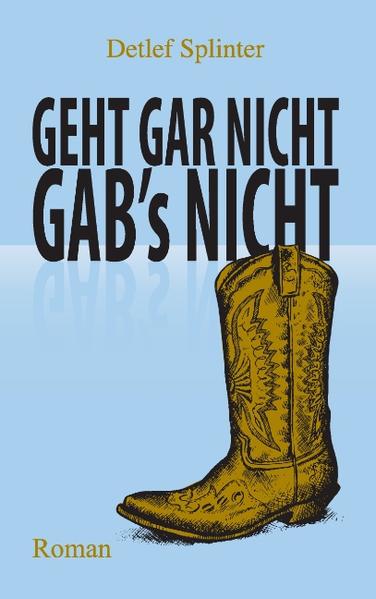 Detlef Splinter

GEHT GAR NICHT
GAB's NICHT

Roman